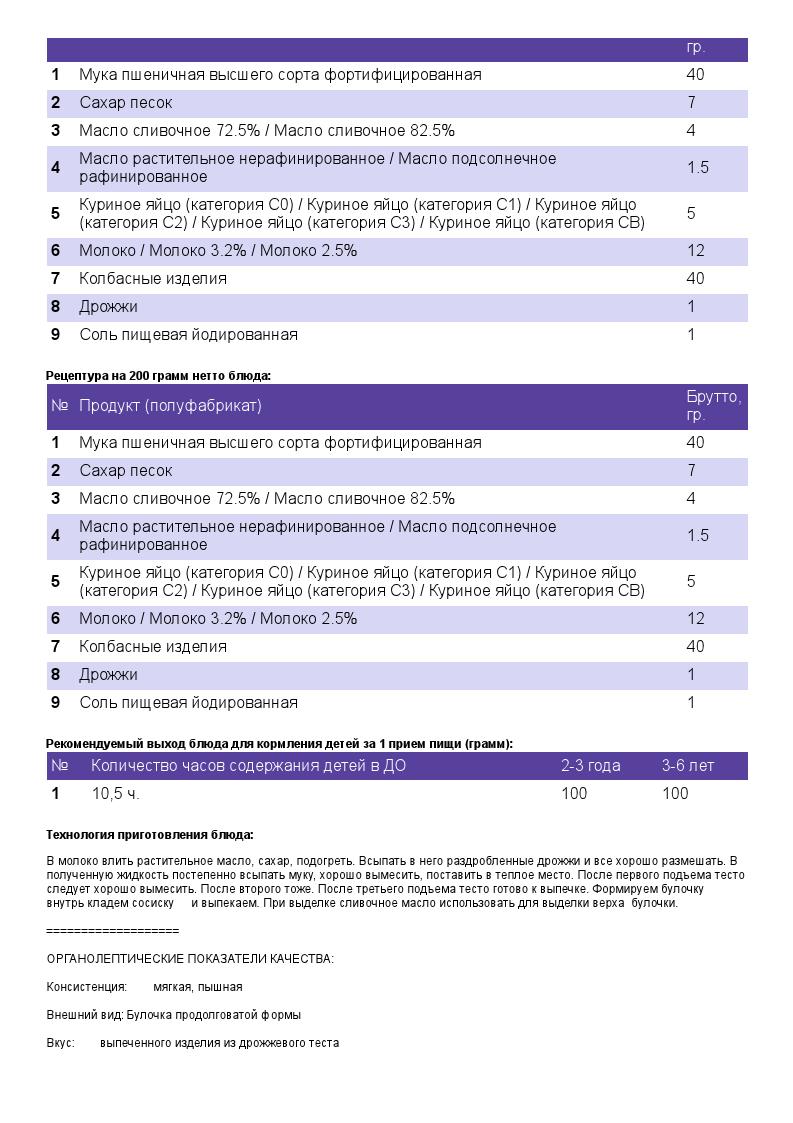 | | | гр. |
|---|---|---|
| 1 | Мука пшеничная высшего сорта фортифицированная | 40 |
| 2 | Сахар песок | 7 |
| 3 | Масло сливочное 72.5% / Масло сливочное 82.5% | 4 |
| 4 | Масло растительное нерафинированное / Масло подсолнечное рафинированное | 1.5 |
| 5 | Куриное яйцо (категория С0) / Куриное яйцо (категория С1) / Куриное яйцо (категория С2) / Куриное яйцо (категория С3) / Куриное яйцо (категория СВ) | 5 |
| 6 | Молоко / Молоко 3.2% / Молоко 2.5% | 12 |
| 7 | Колбасные изделия | 40 |
| 8 | Дрожжи | 1 |
| 9 | Соль пищевая йодированная | 1 |

Рецептура на 200 грамм нетто блюда:

| № | Продукт (полуфабрикат) | Брутто, гр. |
|---|---|---|
| 1 | Мука пшеничная высшего сорта фортифицированная | 40 |
| 2 | Сахар песок | 7 |
| 3 | Масло сливочное 72.5% / Масло сливочное 82.5% | 4 |
| 4 | Масло растительное нерафинированное / Масло подсолнечное рафинированное | 1.5 |
| 5 | Куриное яйцо (категория С0) / Куриное яйцо (категория С1) / Куриное яйцо (категория С2) / Куриное яйцо (категория С3) / Куриное яйцо (категория СВ) | 5 |
| 6 | Молоко / Молоко 3.2% / Молоко 2.5% | 12 |
| 7 | Колбасные изделия | 40 |
| 8 | Дрожжи | 1 |
| 9 | Соль пищевая йодированная | 1 |

Рекомендуемый выход блюда для кормления детей за 1 прием пищи (грамм):

| № | Количество часов содержания детей в ДО | 2-3 года | 3-6 лет |
|---|---|---|---|
| 1 | 10,5 ч. | 100 | 100 |

Технология приготовления блюда:

В молоко влить растительное масло, сахар, подогреть. Всыпать в него раздробленные дрожжи и все хорошо размешать. В полученную жидкость постепенно всыпать муку, хорошо вымесить, поставить в теплое место. После первого подъема тесто следует хорошо вымесить. После второго тоже. После третьего подъема тесто готово к выпечке. Формируем булочку внутрь кладем сосиску и выпекаем. При выделке сливочное масло использовать для выделки верха булочки.

===================

ОРГАНОЛЕПТИЧЕСКИЕ ПОКАЗАТЕЛИ КАЧЕСТВА:

Консистенция: мягкая, пышная

Внешний вид: Булочка продолговатой формы

Вкус: выпеченного изделия из дрожжевого теста